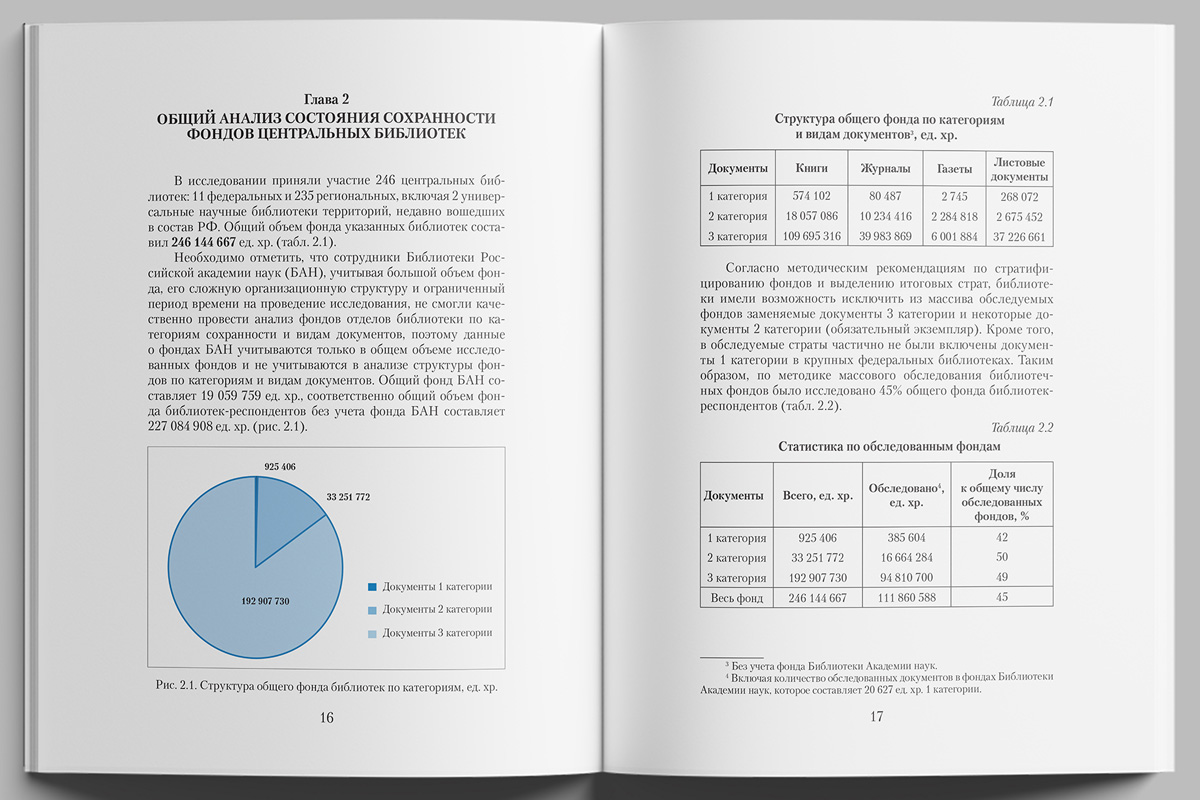 Глава 2
ОБЩИЙ АНАЛИЗ СОСТОЯНИЯ СОХРАННОСТИ ФОНДОВ ЦЕНТРАЛЬНЫХ БИБЛИОТЕК

В исследовании приняли участие 246 центральных библиотек: 11 федеральных и 235 региональных, включая 2 универсальные научные библиотеки территорий, недавно вошедших в состав РФ. Общий объем фонда указанных библиотек составил **246 144 667** ед. хр. (табл. 2.1).

Необходимо отметить, что сотрудники Библиотеки Российской академии наук (БАН), учитывая большой объем фонда, его сложную организационную структуру и ограниченный период времени на проведение исследования, не смогли качественно провести анализ фондов отделов библиотеки по категориям сохранности и видам документов, поэтому данные о фондах БАН учитываются только в общем объеме исследованных фондов и не учитываются в анализе структуры фондов по категориям и видам документов. Общий фонд БАН составляет 19 059 759 ед. хр., соответственно общий объем фонда библиотек-респондентов без учета фонда БАН составляет 227 084 908 ед. хр. (рис. 2.1).

925 406
33 251 772
192 907 730
Документы 1 категории
Документы 2 категории
Документы 3 категории

Рис. 2.1. Структура общего фонда библиотек по категориям, ед. хр.

16

Таблица 2.1

Структура общего фонда по категориям и видам документов³, ед. хр.

| Документы | Книги | Журналы | Газеты | Листовые документы |
|---|---|---|---|---|
| 1 категория | 574 102 | 80 487 | 2 745 | 268 072 |
| 2 категория | 18 057 086 | 10 234 416 | 2 284 818 | 2 675 452 |
| 3 категория | 109 695 316 | 39 983 869 | 6 001 884 | 37 226 661 |

Согласно методическим рекомендациям по стратифицированию фондов и выделению итоговых страт, библиотеки имели возможность исключить из массива обследуемых фондов заменяемые документы 3 категории и некоторые документы 2 категории (обязательный экземпляр). Кроме того, в обследуемые страты частично не были включены документы 1 категории в крупных федеральных библиотеках. Таким образом, по методике массового обследования библиотечных фондов было исследовано 45% общего фонда библиотек-респондентов (табл. 2.2).

Таблица 2.2

Статистика по обследованным фондам

| Документы | Всего, ед. хр. | Обследовано⁴, ед. хр. | Доля к общему числу обследованных фондов, % |
|---|---|---|---|
| 1 категория | 925 406 | 385 604 | 42 |
| 2 категория | 33 251 772 | 16 664 284 | 50 |
| 3 категория | 192 907 730 | 94 810 700 | 49 |
| Весь фонд | 246 144 667 | 111 860 588 | 45 |

³ Без учета фонда Библиотеки Академии наук.
⁴ Включая количество обследованных документов в фондах Библиотеки Академии наук, которое составляет 20 627 ед. хр. 1 категории.

17